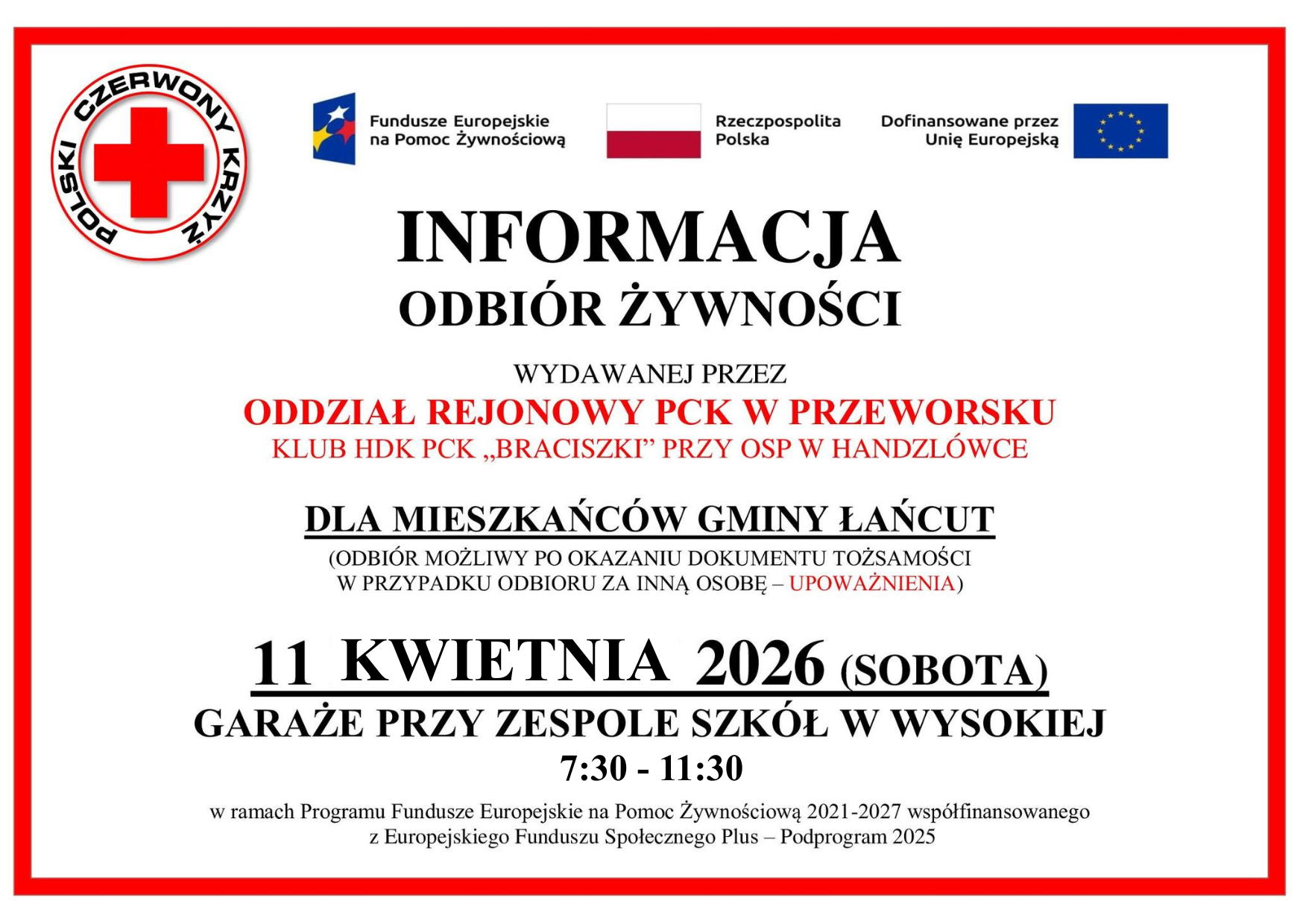 POLSKI CZERWONY KRZYŻ

Fundusze Europejskie na Pomoc Żywnościową

Rzeczpospolita Polska

Dofinansowane przez Unię Europejską

INFORMACJA
ODBIÓR ŻYWNOŚCI

WYDAWANEJ PRZEZ
ODDZIAŁ REJONOWY PCK W PRZEWORSKU
KLUB HDK PCK „BRACISZKI” PRZY OSP W HANDZLÓWCE

DLA MIESZKAŃCÓW GMINY ŁAŃCUT
(ODBIÓR MOŻLIWY PO OKAZANIU DOKUMENTU TOŻSAMOŚCI W PRZYPADKU ODBIORU ZA INNĄ OSOBĘ – UPOWAŻNIENIA)

11 KWIETNIA 2026 (SOBOTA)
GARAŻE PRZY ZESPOLE SZKÓŁ W WYSOKIEJ
7:30 - 11:30

w ramach Programu Fundusze Europejskie na Pomoc Żywnościową 2021-2027 współfinansowanego z Europejskiego Funduszu Społecznego Plus – Podprogram 2025